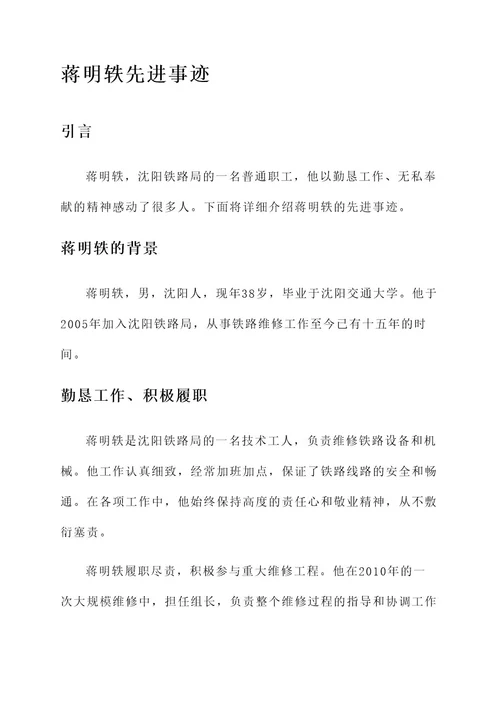 蒋明轶先进事迹

引言

蒋明轶，沈阳铁路局的一名普通职工，他以勤恳工作、无私奉献的精神感动了很多人。下面将详细介绍蒋明轶的先进事迹。

蒋明轶的背景

蒋明轶，男，沈阳人，现年38岁，毕业于沈阳交通大学。他于2005年加入沈阳铁路局，从事铁路维修工作至今已有十五年的时间。

勤恳工作、积极履职

蒋明轶是沈阳铁路局的一名技术工人，负责维修铁路设备和机械。他工作认真细致，经常加班加点，保证了铁路线路的安全和畅通。在各项工作中，他始终保持高度的责任心和敬业精神，从不敷衍塞责。

蒋明轶履职尽责，积极参与重大维修工程。他在2010年的一次大规模维修中，担任组长，负责整个维修过程的指导和协调工作